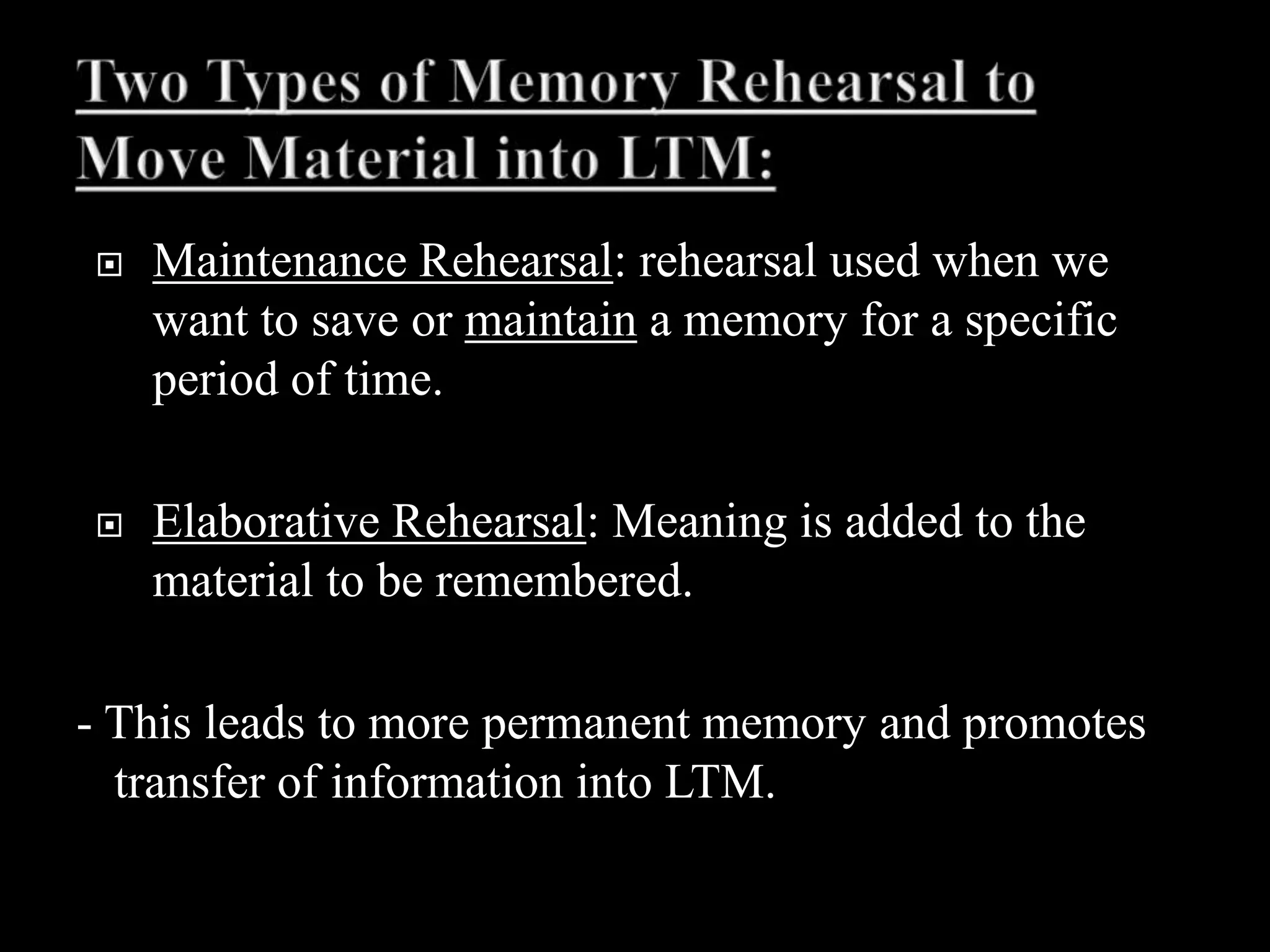 Two Types of Memory Rehearsal to Move Material into LTM:

Maintenance Rehearsal: rehearsal used when we want to save or maintain a memory for a specific period of time.

Elaborative Rehearsal: Meaning is added to the material to be remembered.

- This leads to more permanent memory and promotes transfer of information into LTM.